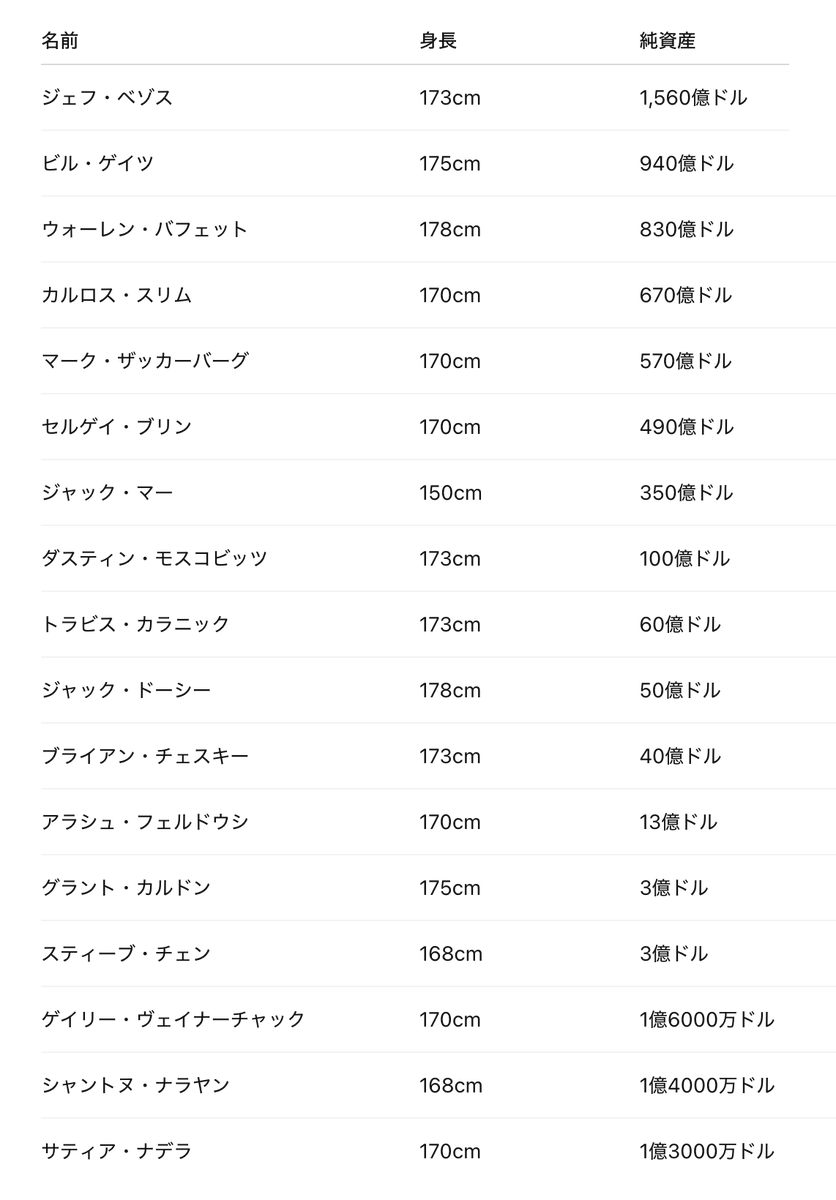 | 名前 | 身長 | 純資産 |
|---|---|---|
| ジェフ・ベゾス | 173cm | 1,560億ドル |
| ビル・ゲイツ | 175cm | 940億ドル |
| ウォーレン・バフェット | 178cm | 830億ドル |
| カルロス・スリム | 170cm | 670億ドル |
| マーク・ザッカーバーグ | 170cm | 570億ドル |
| セルゲイ・ブリン | 170cm | 490億ドル |
| ジャック・マー | 150cm | 350億ドル |
| ダスティン・モスコビッツ | 173cm | 100億ドル |
| トラビス・カラニック | 173cm | 60億ドル |
| ジャック・ドーシー | 178cm | 50億ドル |
| ブライアン・チェスキー | 173cm | 40億ドル |
| アラシュ・フェルドウシ | 170cm | 13億ドル |
| グラント・カルドン | 175cm | 3億ドル |
| スティーブ・チェン | 168cm | 3億ドル |
| ゲイリー・ヴェイナーチャック | 170cm | 1億6000万ドル |
| シャントヌ・ナラヤン | 168cm | 1億4000万ドル |
| サティア・ナデラ | 170cm | 1億3000万ドル |